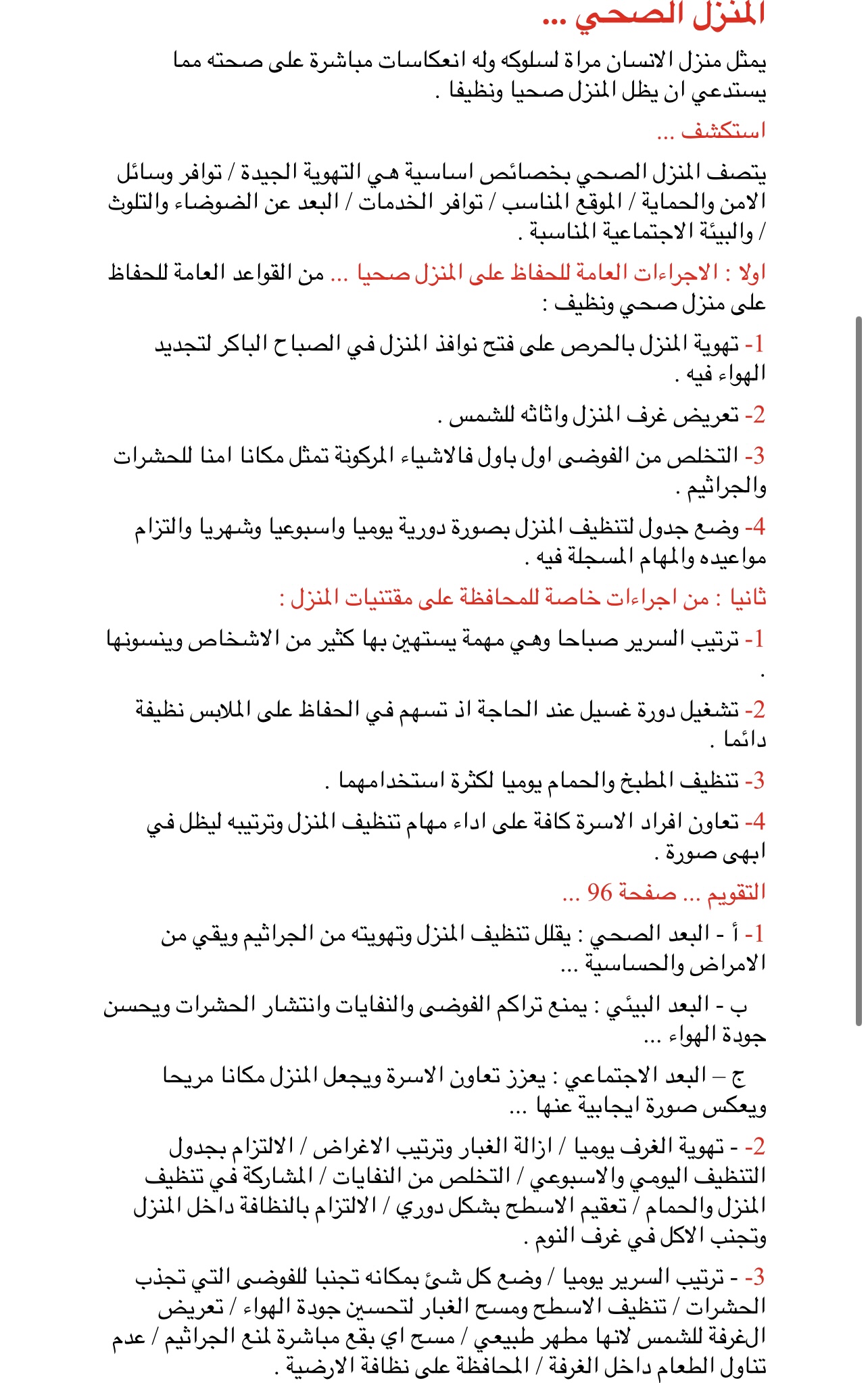 المنزل الصحي ...

يمثل منزل الانسان مراة لسلوكه وله انعكاسات مباشرة على صحته مما يستدعي ان يظل المنزل صحيا ونظيفا .

استكشف ...

يتصف المنزل الصحي بخصائص اساسية هي التهوية الجيدة / توافر وسائل الامن والحماية / الموقع المناسب / توافر الخدمات / البعد عن الضوضاء والتلوث / والبيئة الاجتماعية المناسبة .

اولا : الاجراءات العامة للحفاظ على المنزل صحيا ... من القواعد العامة للحفاظ على منزل صحي ونظيف :

1- تهوية المنزل بالحرص على فتح نوافذ المنزل في الصباح الباكر لتجديد الهواء فيه .

2- تعريض غرف المنزل واثاثه للشمس .

3- التخلص من الفوضى اول باول فالاشياء المركونة تمثل مكانا امنا للحشرات والجراثيم .

4- وضع جدول لتنظيف المنزل بصورة دورية يوميا واسبوعيا وشهريا والتزام مواعيده والمهام المسجلة فيه .

ثانيا : من اجراءات خاصة للمحافظة على مقتنيات المنزل :

1- ترتيب السرير صباحا وهي مهمة يستهين بها كثير من الاشخاص وينسونها .

2- تشغيل دورة غسيل عند الحاجة اذ تسهم في الحفاظ على الملابس نظيفة دائما .

3- تنظيف المطبخ والحمام يوميا لكثرة استخدامهما .

4- تعاون افراد الاسرة كافة على اداء مهام تنظيف المنزل وترتيبه ليظل في ابهى صورة .

التقويم ... صفحة 96 ...

1- أ - البعد الصحي : يقلل تنظيف المنزل وتهويته من الجراثيم ويقي من الامراض والحساسية ...

ب - البعد البيئي : يمنع تراكم الفوضى والنفايات وانتشار الحشرات ويحسن جودة الهواء ...

ج – البعد الاجتماعي : يعزز تعاون الاسرة ويجعل المنزل مكانا مريحا ويعكس صورة ايجابية عنها ...

2- - تهوية الغرف يوميا / ازالة الغبار وترتيب الاغراض / الالتزام بجدول التنظيف اليومي والاسبوعي / التخلص من النفايات / المشاركة في تنظيف المنزل والحمام / تعقيم الاسطح بشكل دوري / الالتزام بالنظافة داخل المنزل وتجنب الاكل في غرف النوم .

3- - ترتيب السرير يوميا / وضع كل شئ بمكانه تجنبا للفوضى التي تجذب الحشرات / تنظيف الاسطح ومسح الغبار لتحسين جودة الهواء / تعريض الغرفة للشمس لانها مطهر طبيعي / مسح اي بقع مباشرة لمنع الجراثيم / عدم تناول الطعام داخل الغرفة / المحافظة على نظافة الارضية .